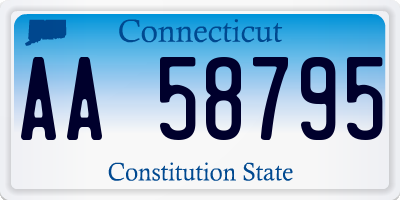 Connecticut

AA 58795

Constitution State